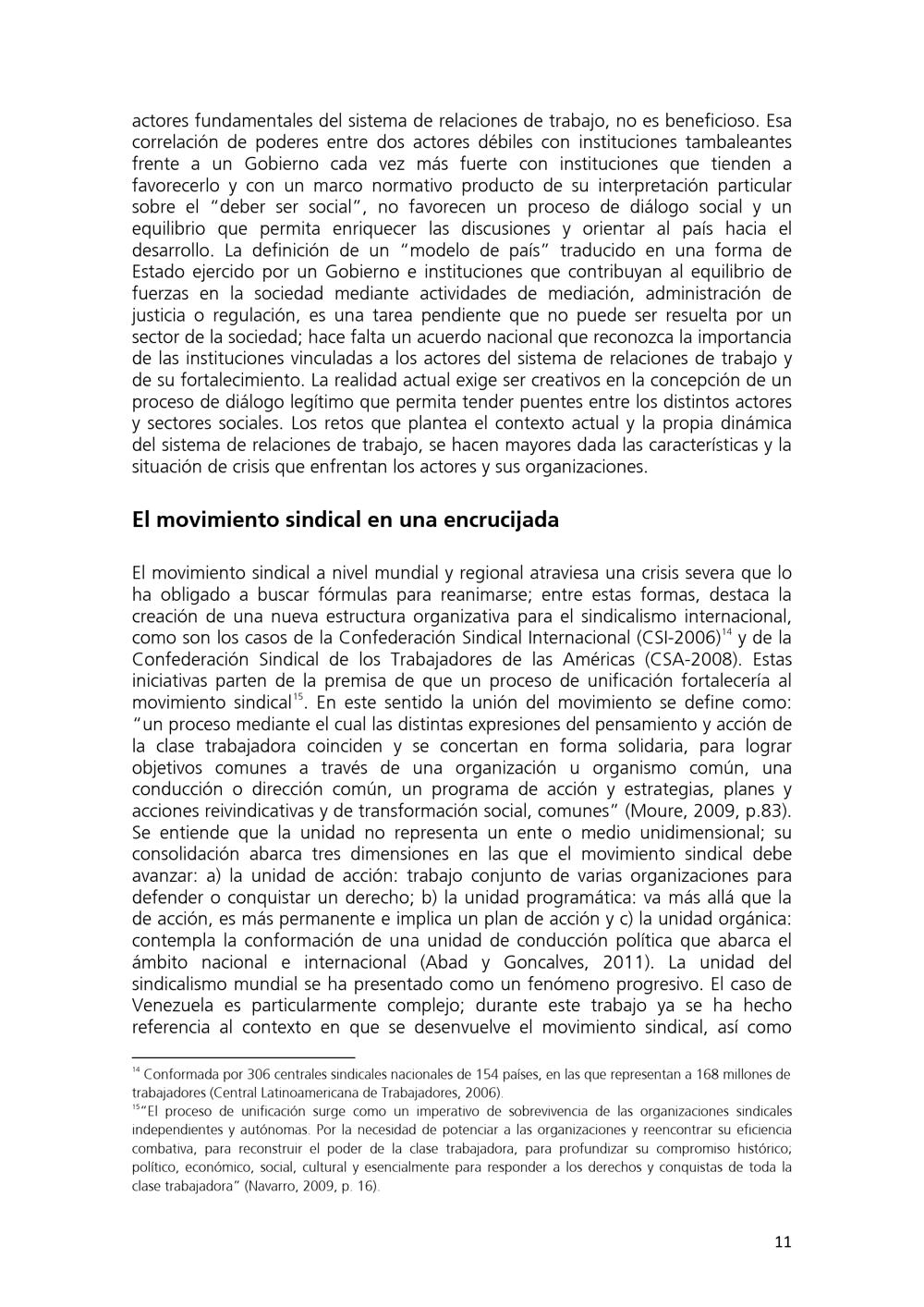 actores fundamentales del sistema de relaciones de trabajo, no es beneficioso. Esa correlación de poderes entre dos actores débiles con instituciones tambaleantes frente a un Gobierno cada vez más fuerte con instituciones que tienden a favorecerlo y con un marco normativo producto de su interpretación particular sobre el "deber ser social", no favorecen un proceso de diálogo social y un equilibrio que permita enriquecer las discusiones y orientar al país hacia el desarrollo. La definición de un "modelo de país" traducido en una forma de Estado ejercido por un Gobierno e instituciones que contribuyan al equilibrio de fuerzas en la sociedad mediante actividades de mediación, administración de justicia o regulación, es una tarea pendiente que no puede ser resuelta por un sector de la sociedad; hace falta un acuerdo nacional que reconozca la importancia de las instituciones vinculadas a los actores del sistema de relaciones de trabajo y de su fortalecimiento. La realidad actual exige ser creativos en la concepción de un proceso de diálogo legítimo que permita tender puentes entre los distintos actores y sectores sociales. Los retos que plantea el contexto actual y la propia dinámica del sistema de relaciones de trabajo, se hacen mayores dada las características y la situación de crisis que enfrentan los actores y sus organizaciones.

El movimiento sindical en una encrucijada

El movimiento sindical a nivel mundial y regional atraviesa una crisis severa que lo ha obligado a buscar fórmulas para reanimarse; entre estas formas, destaca la creación de una nueva estructura organizativa para el sindicalismo internacional, como son los casos de la Confederación Sindical Internacional (CSI-2006)$^{14}$ y de la Confederación Sindical de los Trabajadores de las Américas (CSA-2008). Estas iniciativas parten de la premisa de que un proceso de unificación fortalecería al movimiento sindical$^{15}$. En este sentido la unión del movimiento se define como: "un proceso mediante el cual las distintas expresiones del pensamiento y acción de la clase trabajadora coinciden y se concertan en forma solidaria, para lograr objetivos comunes a través de una organización u organismo común, una conducción o dirección común, un programa de acción y estrategias, planes y acciones reivindicativas y de transformación social, comunes" (Moure, 2009, p.83). Se entiende que la unidad no representa un ente o medio unidimensional; su consolidación abarca tres dimensiones en las que el movimiento sindical debe avanzar: a) la unidad de acción: trabajo conjunto de varias organizaciones para defender o conquistar un derecho; b) la unidad programática: va más allá que la de acción, es más permanente e implica un plan de acción y c) la unidad orgánica: contempla la conformación de una unidad de conducción política que abarca el ámbito nacional e internacional (Abad y Goncalves, 2011). La unidad del sindicalismo mundial se ha presentado como un fenómeno progresivo. El caso de Venezuela es particularmente complejo; durante este trabajo ya se ha hecho referencia al contexto en que se desenvuelve el movimiento sindical, así como

$^{14}$ Conformada por 306 centrales sindicales nacionales de 154 países, en las que representan a 168 millones de trabajadores (Central Latinoamericana de Trabajadores, 2006).
$^{15}$"El proceso de unificación surge como un imperativo de sobrevivencia de las organizaciones sindicales independientes y autónomas. Por la necesidad de potenciar a las organizaciones y reencontrar su eficiencia combativa, para reconstruir el poder de la clase trabajadora, para profundizar su compromiso histórico; político, económico, social, cultural y esencialmente para responder a los derechos y conquistas de toda la clase trabajadora" (Navarro, 2009, p. 16).

11